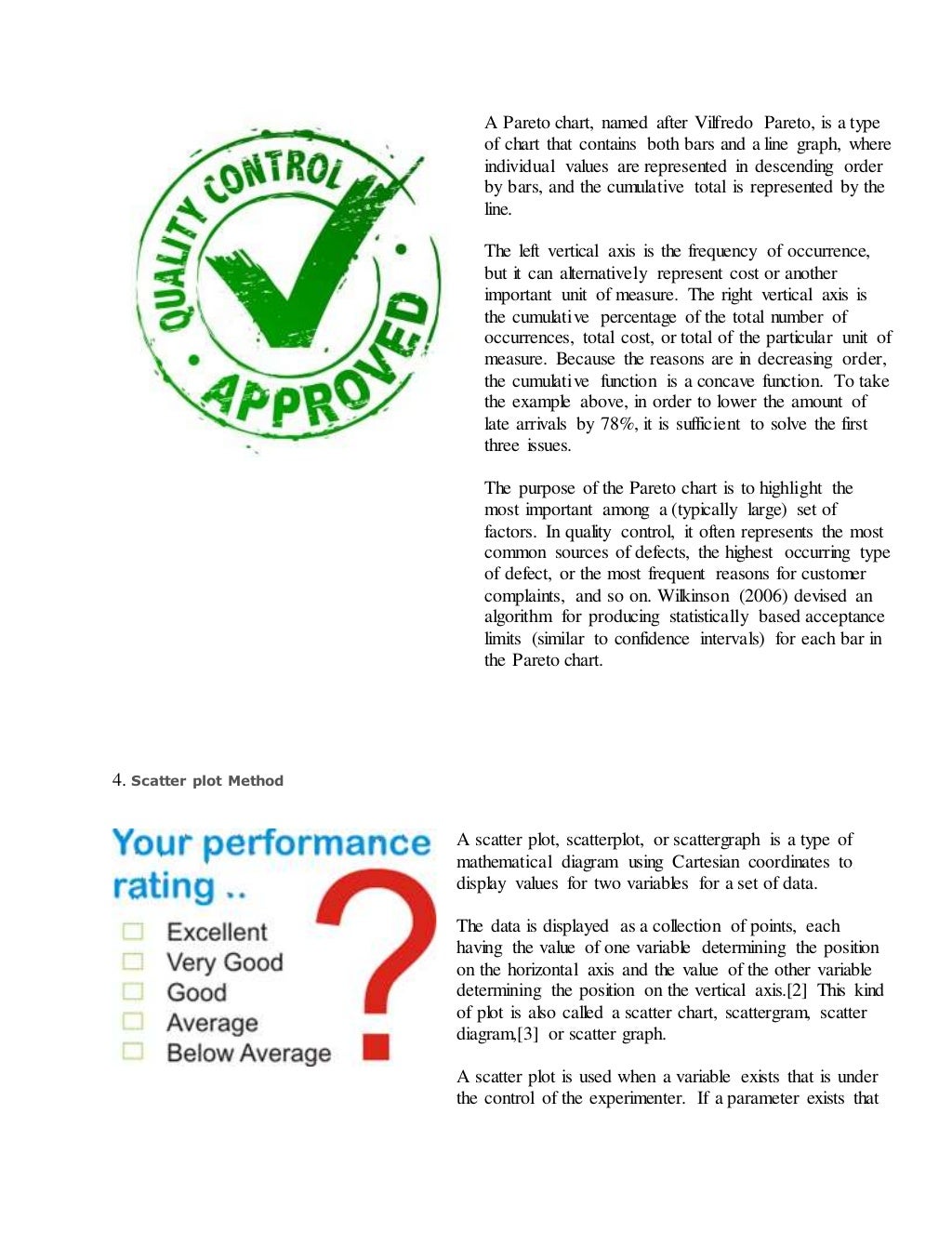 QUALITY CONTROL APPROVED

A Pareto chart, named after Vilfredo Pareto, is a type of chart that contains both bars and a line graph, where individual values are represented in descending order by bars, and the cumulative total is represented by the line.

The left vertical axis is the frequency of occurrence, but it can alternatively represent cost or another important unit of measure. The right vertical axis is the cumulative percentage of the total number of occurrences, total cost, or total of the particular unit of measure. Because the reasons are in decreasing order, the cumulative function is a concave function. To take the example above, in order to lower the amount of late arrivals by 78%, it is sufficient to solve the first three issues.

The purpose of the Pareto chart is to highlight the most important among a (typically large) set of factors. In quality control, it often represents the most common sources of defects, the highest occurring type of defect, or the most frequent reasons for customer complaints, and so on. Wilkinson (2006) devised an algorithm for producing statistically based acceptance limits (similar to confidence intervals) for each bar in the Pareto chart.

4. Scatter plot Method

Your performance rating ..
Excellent
Very Good
Good
Average
Below Average
?

A scatter plot, scatterplot, or scattergraph is a type of mathematical diagram using Cartesian coordinates to display values for two variables for a set of data.

The data is displayed as a collection of points, each having the value of one variable determining the position on the horizontal axis and the value of the other variable determining the position on the vertical axis.[2] This kind of plot is also called a scatter chart, scattergram, scatter diagram,[3] or scatter graph.

A scatter plot is used when a variable exists that is under the control of the experimenter. If a parameter exists that